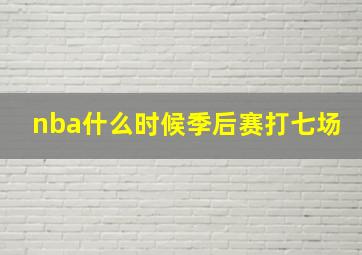 nba什么时候季后赛打七场